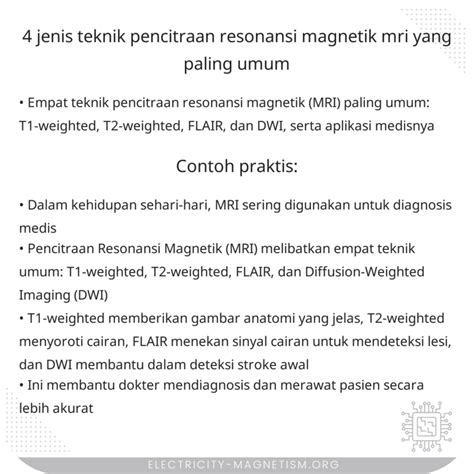 4 jenis teknik pencitraan resonansi magnetik mri yang paling umum

• Empat teknik pencitraan resonansi magnetik (MRI) paling umum: T1-weighted, T2-weighted, FLAIR, dan DWI, serta aplikasi medisnya

Contoh praktis:

• Dalam kehidupan sehari-hari, MRI sering digunakan untuk diagnosis medis
• Pencitraan Resonansi Magnetik (MRI) melibatkan empat teknik umum: T1-weighted, T2-weighted, FLAIR, dan Diffusion-Weighted Imaging (DWI)
• T1-weighted memberikan gambar anatomi yang jelas, T2-weighted menyoroti cairan, FLAIR menekan sinyal cairan untuk mendeteksi lesi, dan DWI membantu dalam deteksi stroke awal
• Ini membantu dokter mendiagnosis dan merawat pasien secara lebih akurat

ELECTRICITY-MAGNETISM.ORG